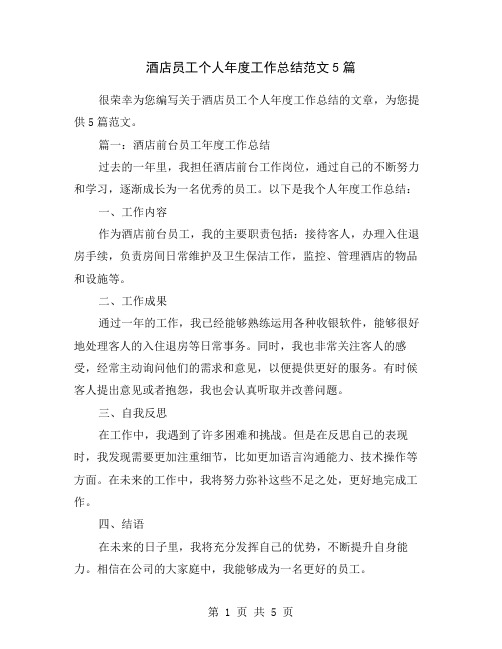 酒店员工个人年度工作总结范文5篇

很荣幸为您编写关于酒店员工个人年度工作总结的文章，为您提供5篇范文。

篇一：酒店前台员工年度工作总结

过去的一年里，我担任酒店前台工作岗位，通过自己的不断努力和学习，逐渐成长为一名优秀的员工。以下是我个人年度工作总结：

一、工作内容

作为酒店前台员工，我的主要职责包括：接待客人，办理入住退房手续，负责房间日常维护及卫生保洁工作，监控、管理酒店的物品和设施等。

二、工作成果

通过一年的工作，我已经能够熟练运用各种收银软件，能够很好地处理客人的入住退房等日常事务。同时，我也非常关注客人的感受，经常主动询问他们的需求和意见，以便提供更好的服务。有时候客人提出意见或者抱怨，我也会认真听取并改善问题。

三、自我反思

在工作中，我遇到了许多困难和挑战。但是在反思自己的表现时，我发现需要更加注重细节，比如更加语言沟通能力、技术操作等方面。在未来的工作中，我将努力弥补这些不足之处，更好地完成工作。

四、结语

在未来的日子里，我将充分发挥自己的优势，不断提升自身能力。相信在公司的大家庭中，我能够成为一名更好的员工。

第 1 页 共 5 页